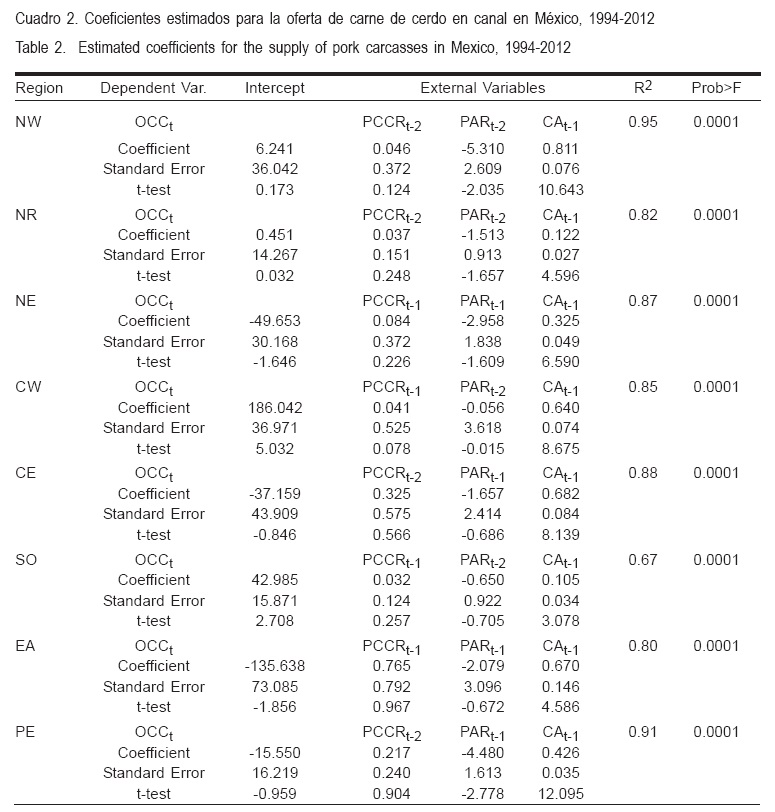 Cuadro 2. Coeficientes estimados para la oferta de carne de cerdo en canal en México, 1994-2012

Table 2. Estimated coefficients for the supply of pork carcasses in Mexico, 1994-2012

| Region | Dependent Var. | Intercept | External Variables | | | $R^2$ | Prob>F |
|---|---|---|---|---|---|---|---|
| NW | $OCC_t$ | | $PCCR_{t-2}$ | $PAR_{t-2}$ | $CA_{t-1}$ | 0.95 | 0.0001 |
| | Coefficient | 6.241 | 0.046 | -5.310 | 0.811 | | |
| | Standard Error | 36.042 | 0.372 | 2.609 | 0.076 | | |
| | t-test | 0.173 | 0.124 | -2.035 | 10.643 | | |
| NR | $OCC_t$ | | $PCCR_{t-2}$ | $PAR_{t-2}$ | $CA_{t-1}$ | 0.82 | 0.0001 |
| | Coefficient | 0.451 | 0.037 | -1.513 | 0.122 | | |
| | Standard Error | 14.267 | 0.151 | 0.913 | 0.027 | | |
| | t-test | 0.032 | 0.248 | -1.657 | 4.596 | | |
| NE | $OCC_t$ | | $PCCR_{t-1}$ | $PAR_{t-1}$ | $CA_{t-1}$ | 0.87 | 0.0001 |
| | Coefficient | -49.653 | 0.084 | -2.958 | 0.325 | | |
| | Standard Error | 30.168 | 0.372 | 1.838 | 0.049 | | |
| | t-test | -1.646 | 0.226 | -1.609 | 6.590 | | |
| CW | $OCC_t$ | | $PCCR_{t-1}$ | $PAR_{t-2}$ | $CA_{t-1}$ | 0.85 | 0.0001 |
| | Coefficient | 186.042 | 0.041 | -0.056 | 0.640 | | |
| | Standard Error | 36.971 | 0.525 | 3.618 | 0.074 | | |
| | t-test | 5.032 | 0.078 | -0.015 | 8.675 | | |
| CE | $OCC_t$ | | $PCCR_{t-2}$ | $PAR_{t-1}$ | $CA_{t-1}$ | 0.88 | 0.0001 |
| | Coefficient | -37.159 | 0.325 | -1.657 | 0.682 | | |
| | Standard Error | 43.909 | 0.575 | 2.414 | 0.084 | | |
| | t-test | -0.846 | 0.566 | -0.686 | 8.139 | | |
| SO | $OCC_t$ | | $PCCR_{t-1}$ | $PAR_{t-2}$ | $CA_{t-1}$ | 0.67 | 0.0001 |
| | Coefficient | 42.985 | 0.032 | -0.650 | 0.105 | | |
| | Standard Error | 15.871 | 0.124 | 0.922 | 0.034 | | |
| | t-test | 2.708 | 0.257 | -0.705 | 3.078 | | |
| EA | $OCC_t$ | | $PCCR_{t-1}$ | $PAR_{t-1}$ | $CA_{t-1}$ | 0.80 | 0.0001 |
| | Coefficient | -135.638 | 0.765 | -2.079 | 0.670 | | |
| | Standard Error | 73.085 | 0.792 | 3.096 | 0.146 | | |
| | t-test | -1.856 | 0.967 | -0.672 | 4.586 | | |
| PE | $OCC_t$ | | $PCCR_{t-2}$ | $PAR_{t-1}$ | $CA_{t-1}$ | 0.91 | 0.0001 |
| | Coefficient | -15.550 | 0.217 | -4.480 | 0.426 | | |
| | Standard Error | 16.219 | 0.240 | 1.613 | 0.035 | | |
| | t-test | -0.959 | 0.904 | -2.778 | 12.095 | | |